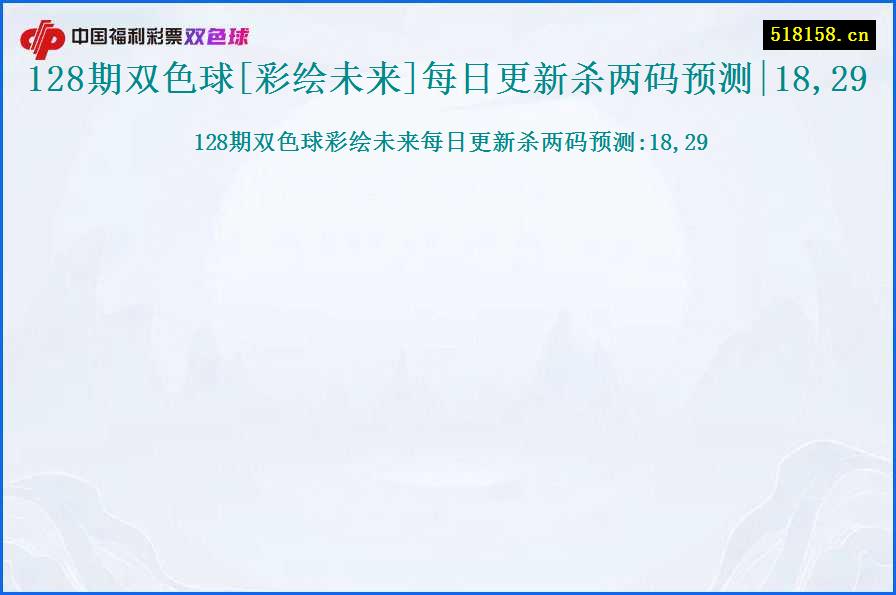 中国福利彩票双色球

518158.cn

128期双色球[彩绘未来]每日更新杀两码预测|18,29

128期双色球彩绘未来每日更新杀两码预测:18,29